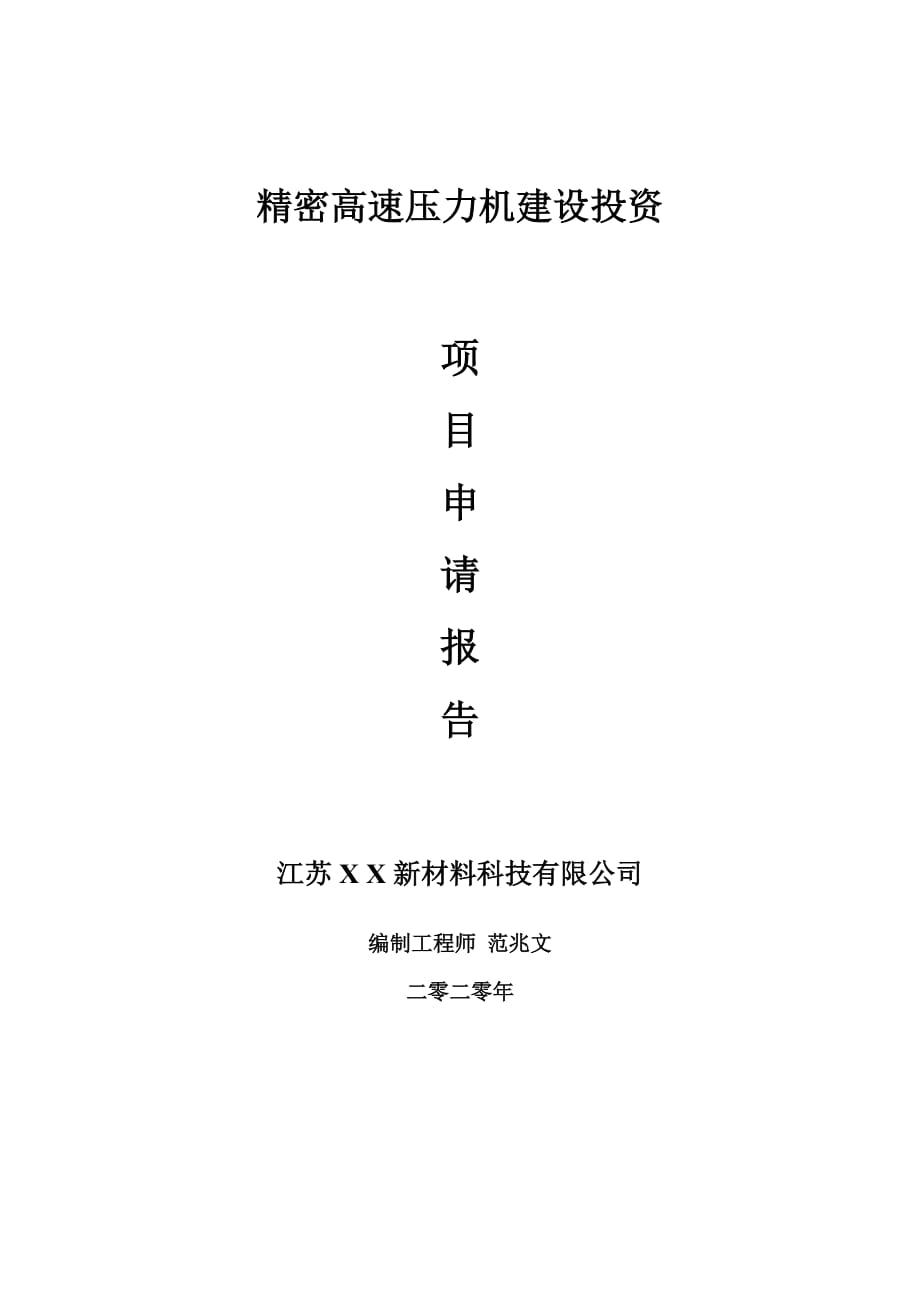 精密高速压力机建设投资

项

目

申

请

报

告

江苏 X X 新材料科技有限公司

编制工程师 范兆文

二零二零年